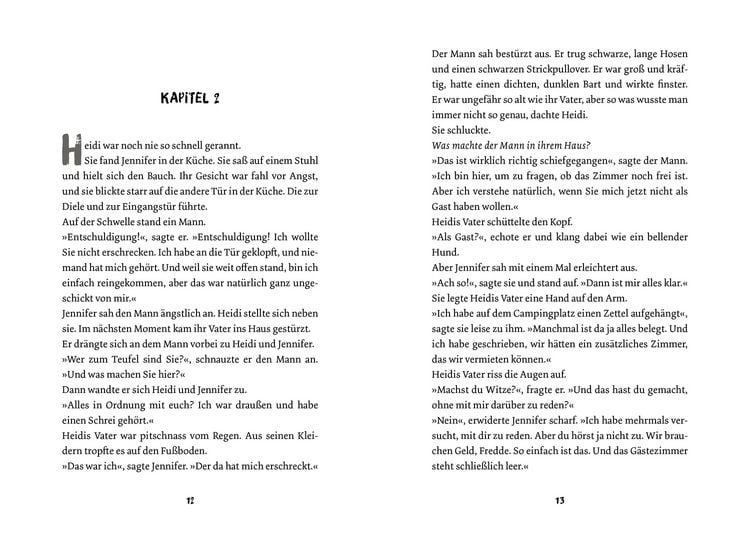 KAPITEL 2

Heidi war noch nie so schnell gerannt.
Sie fand Jennifer in der Küche. Sie saß auf einem Stuhl und hielt sich den Bauch. Ihr Gesicht war fahl vor Angst, und sie blickte starr auf die andere Tür in der Küche. Die zur Diele und zur Eingangstür führte.
Auf der Schwelle stand ein Mann.
»Entschuldigung!«, sagte er. »Entschuldigung! Ich wollte Sie nicht erschrecken. Ich habe an die Tür geklopft, und niemand hat mich gehört. Und weil sie weit offen stand, bin ich einfach reingekommen, aber das war natürlich ganz ungeschickt von mir.«
Jennifer sah den Mann ängstlich an. Heidi stellte sich neben sie. Im nächsten Moment kam ihr Vater ins Haus gestürzt. Er drängte sich an dem Mann vorbei zu Heidi und Jennifer.
»Wer zum Teufel sind Sie?«, schnauzte er den Mann an. »Und was machen Sie hier?«
Dann wandte er sich Heidi und Jennifer zu.
»Alles in Ordnung mit euch? Ich war draußen und habe einen Schrei gehört.«
Heidis Vater war pitschnass vom Regen. Aus seinen Kleidern tropfte es auf den Fußboden.
»Das war ich«, sagte Jennifer. »Der da hat mich erschreckt.«

12

Der Mann sah bestürzt aus. Er trug schwarze, lange Hosen und einen schwarzen Strickpullover. Er war groß und kräftig, hatte einen dichten, dunklen Bart und wirkte finster. Er war ungefähr so alt wie ihr Vater, aber so was wusste man immer nicht so genau, dachte Heidi.
Sie schluckte.
Was machte der Mann in ihrem Haus?
»Das ist wirklich richtig schiefgegangen«, sagte der Mann. »Ich bin hier, um zu fragen, ob das Zimmer noch frei ist. Aber ich verstehe natürlich, wenn Sie mich jetzt nicht als Gast haben wollen.«
Heidis Vater schüttelte den Kopf.
»Als Gast?«, echote er und klang dabei wie ein bellender Hund.
Aber Jennifer sah mit einem Mal erleichtert aus.
»Ach so!«, sagte sie und stand auf. »Dann ist mir alles klar.«
Sie legte Heidis Vater eine Hand auf den Arm.
»Ich habe auf dem Campingplatz einen Zettel aufgehängt«, sagte sie leise zu ihm. »Manchmal ist da ja alles belegt. Und ich habe geschrieben, wir hätten ein zusätzliches Zimmer, das wir vermieten können.«
Heidis Vater riss die Augen auf.
»Machst du Witze?«, fragte er. »Und das hast du gemacht, ohne mit mir darüber zu reden?«
»Nein«, erwiderte Jennifer scharf. »Ich habe mehrmals versucht, mit dir zu reden. Aber du hörst ja nicht zu. Wir brauchen Geld, Fredde. So einfach ist das. Und das Gästezimmer steht schließlich leer.«

13